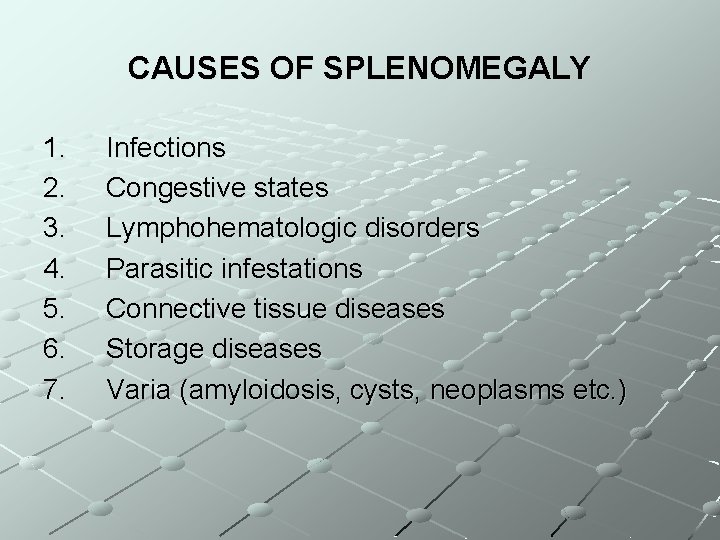 CAUSES OF SPLENOMEGALY

1. Infections
2. Congestive states
3. Lymphohematologic disorders
4. Parasitic infestations
5. Connective tissue diseases
6. Storage diseases
7. Varia (amyloidosis, cysts, neoplasms etc.)